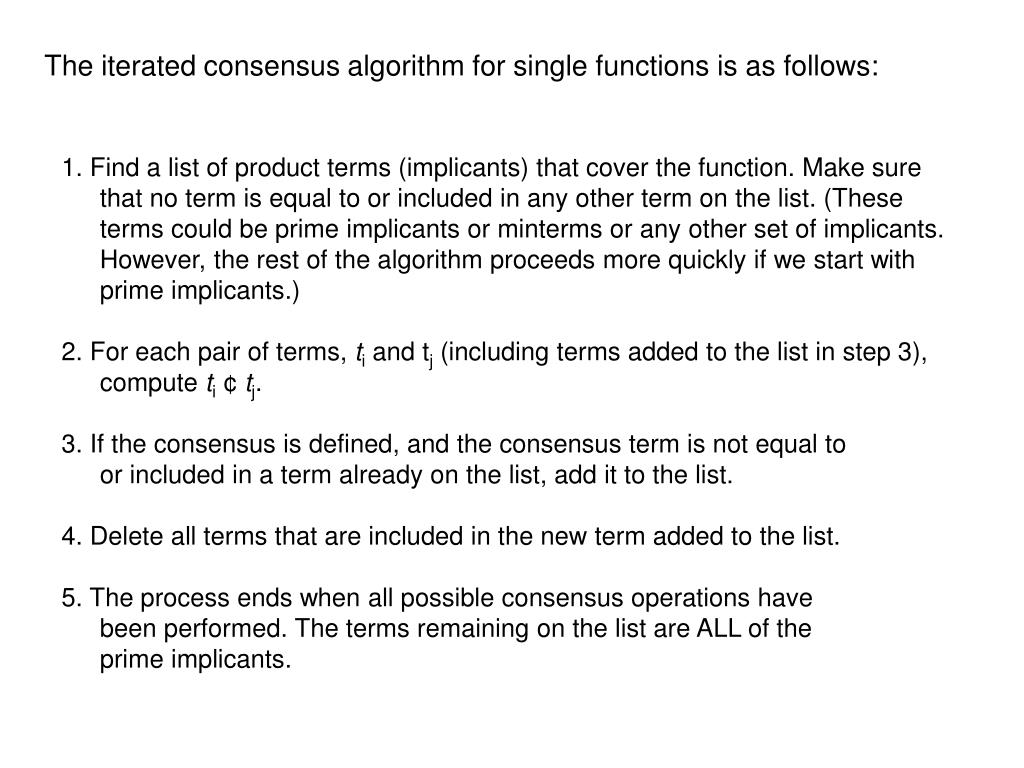 The iterated consensus algorithm for single functions is as follows:

1. Find a list of product terms (implicants) that cover the function. Make sure that no term is equal to or included in any other term on the list. (These terms could be prime implicants or minterms or any other set of implicants. However, the rest of the algorithm proceeds more quickly if we start with prime implicants.)

2. For each pair of terms, $t_i$ and $t_j$ (including terms added to the list in step 3), compute $t_i$ ¢ $t_j$.

3. If the consensus is defined, and the consensus term is not equal to or included in a term already on the list, add it to the list.

4. Delete all terms that are included in the new term added to the list.

5. The process ends when all possible consensus operations have been performed. The terms remaining on the list are ALL of the prime implicants.